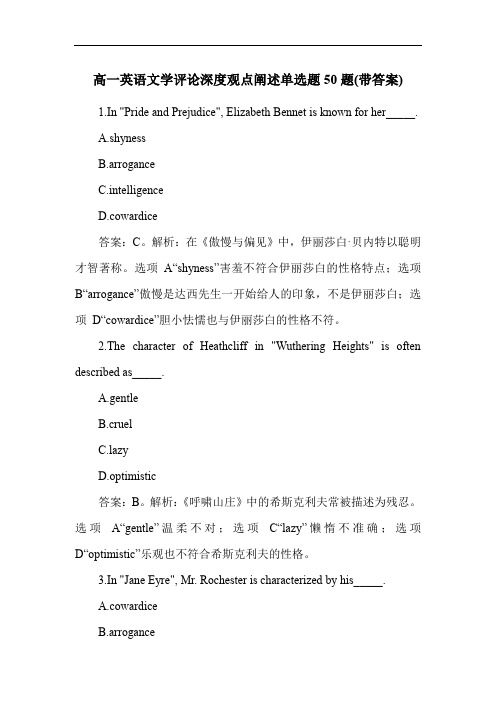 高一英语文学评论深度观点阐述单选题 50 题(带答案)

1.In "Pride and Prejudice", Elizabeth Bennet is known for her_____.

A.shyness

B.arrogance

C.intelligence

D.cowardice

答案：C。解析：在《傲慢与偏见》中，伊丽莎白·贝内特以聪明才智著称。选项 A“shyness”害羞不符合伊丽莎白的性格特点；选项 B“arrogance”傲慢是达西先生一开始给人的印象，不是伊丽莎白；选项 D“cowardice”胆小怯懦也与伊丽莎白的性格不符。

2.The character of Heathcliff in "Wuthering Heights" is often described as_____.

A.gentle

B.cruel

C.lazy

D.optimistic

答案：B。解析：《呼啸山庄》中的希斯克利夫常被描述为残忍。选项 A“gentle”温柔不对；选项 C“lazy”懒惰不准确；选项 D“optimistic”乐观也不符合希斯克利夫的性格。

3.In "Jane Eyre", Mr. Rochester is characterized by his_____.

A.cowardice

B.arrogance